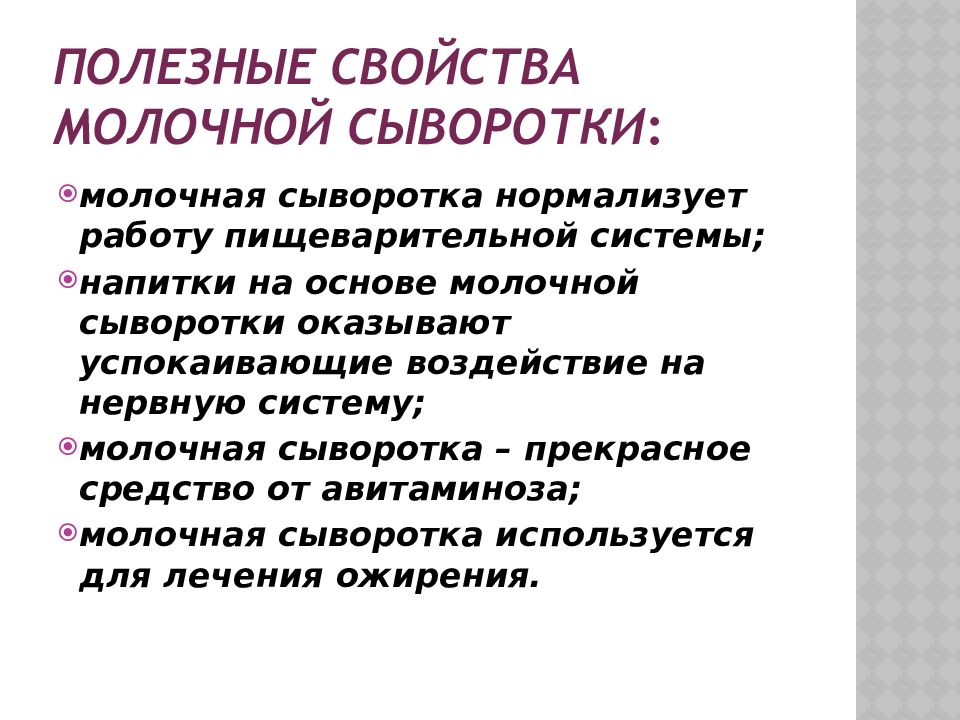 ПОЛЕЗНЫЕ СВОЙСТВА МОЛОЧНОЙ СЫВОРОТКИ:

молочная сыворотка нормализует работу пищеварительной системы;

напитки на основе молочной сыворотки оказывают успокаивающие воздействие на нервную систему;

молочная сыворотка – прекрасное средство от авитаминоза;

молочная сыворотка используется для лечения ожирения.